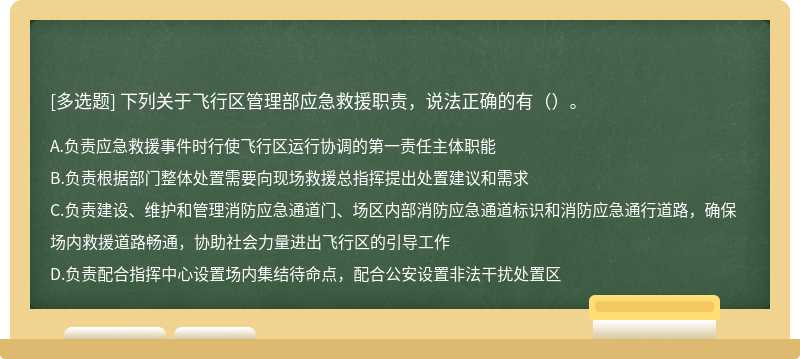 [多选题] 下列关于飞行区管理部应急救援职责，说法正确的有（）。

A.负责应急救援事件时行使飞行区运行协调的第一责任主体职能

B.负责根据部门整体处置需要向现场救援总指挥提出处置建议和需求

C.负责建设、维护和管理消防应急通道门、场区内部消防应急通道标识和消防应急通行道路，确保场内救援道路畅通，协助社会力量进出飞行区的引导工作

D.负责配合指挥中心设置场内集结待命点，配合公安设置非法干扰处置区